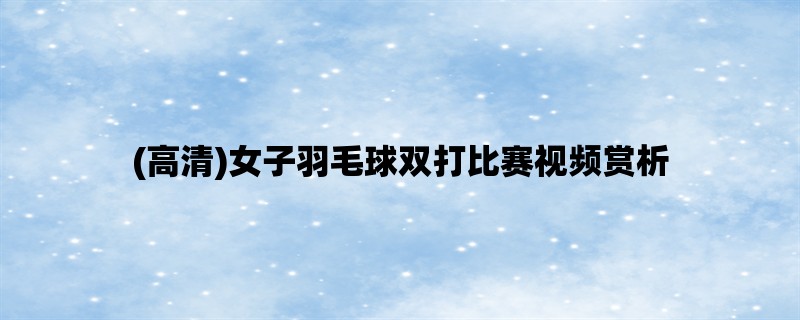 (高清)女子羽毛球双打比赛视频赏析